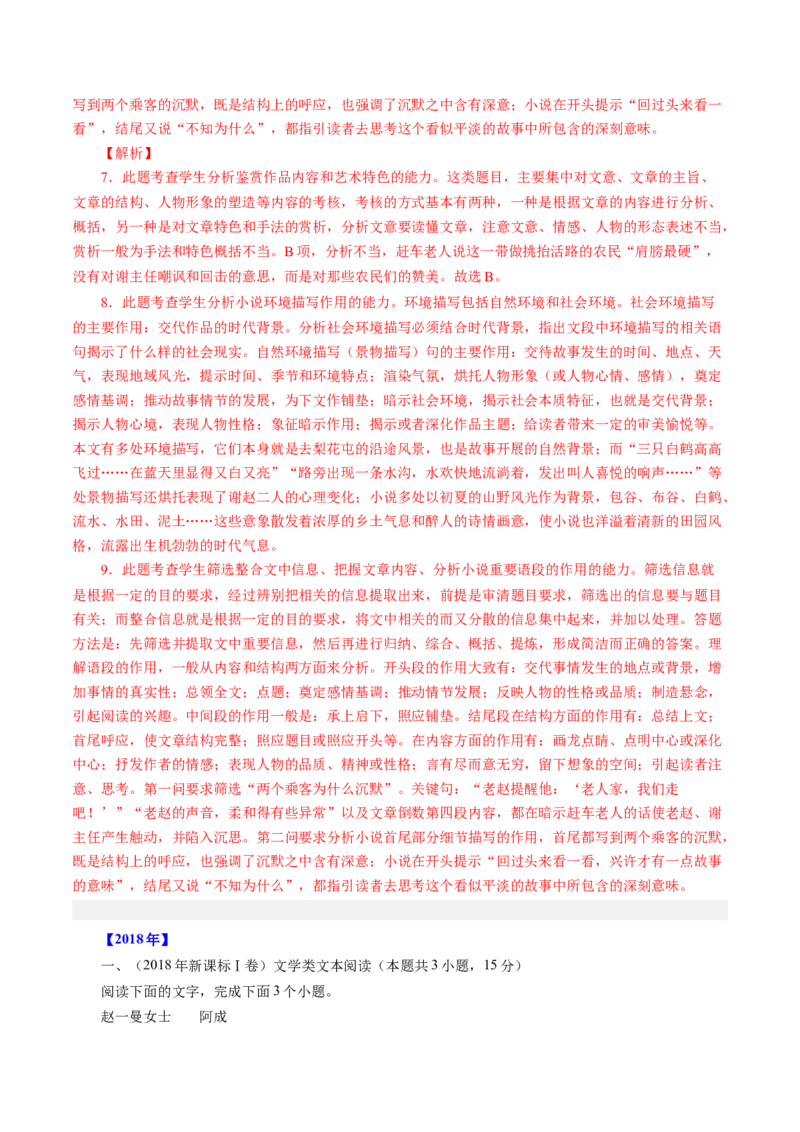 写到两个乘客的沉默，既是结构上的呼应，也强调了沉默之中含有深意；小说在开头提示“回过头来看一看”，结尾又说“不知为什么”，都指引读者去思考这个看似平淡的故事中所包含的深刻意味。

【解析】

7．此题考查学生分析鉴赏作品内容和艺术特色的能力。这类题目，主要集中对文意、文章的主旨、文章的结构、人物形象的塑造等内容的考核，考核的方式基本有两种，一种是根据文章的内容进行分析、概括，另一种是对文章特色和手法的赏析，分析文意要读懂文章，注意文意、情感、人物的形态表述不当，赏析一般为手法和特色概括不当。B项，分析不当，赶车老人说这一带做挑抬活路的农民“肩膀最硬”，没有对谢主任嘲讽和回击的意思，而是对那些农民们的赞美。故选B。

8．此题考查学生分析小说环境描写作用的能力。环境描写包括自然环境和社会环境。社会环境描写的主要作用：交代作品的时代背景。分析社会环境描写必须结合时代背景，指出文段中环境描写的相关语句揭示了什么样的社会现实。自然环境描写（景物描写）句的主要作用：交待故事发生的时间、地点、天气，表现地域风光，提示时间、季节和环境特点；渲染气氛，烘托人物形象（或人物心情、感情），奠定感情基调；推动故事情节的发展，为下文作铺垫；暗示社会环境，揭示社会本质特征，也就是交代背景；揭示人物心境，表现人物性格；象征暗示作用；揭示或者深化作品主题；给读者带来一定的审美愉悦等。本文有多处环境描写，它们本身就是去梨花屯的沿途风景，也是故事开展的自然背景；而“三只白鹤高高飞过……在蓝天里显得又白又亮”“路旁出现一条水沟，水欢快地流淌着，发出叫人喜悦的响声……”等处景物描写还烘托表现了谢赵二人的心理变化；小说多处以初夏的山野风光作为背景，包谷、布谷、白鹤、流水、水田、泥土……这些意象散发着浓厚的乡土气息和醉人的诗情画意，使小说也洋溢着清新的田园风格，流露出生机勃勃的时代气息。

9．此题考查学生筛选整合文中信息、把握文章内容、分析小说重要语段的作用的能力。筛选信息就是根据一定的目的要求，经过辨别把相关的信息提取出来，前提是审清题目要求，筛选出的信息要与题目有关；而整合信息就是根据一定的目的要求，将文中相关的而又分散的信息集中起来，并加以处理。答题方法是：先筛选并提取文中重要信息，然后再进行归纳、综合、概括、提炼，形成简洁而正确的答案。理解语段的作用，一般从内容和结构两方面来分析。开头段的作用大致有：交代事情发生的地点或背景，增加事情的真实性；总领全文；点题；奠定感情基调；推动情节发展；反映人物的性格或品质；制造悬念，引起阅读的兴趣。中间段的作用一般是：承上启下，照应铺垫。结尾段在结构方面的作用有：总结上文；首尾呼应，使文章结构完整；照应题目或照应开头等。在内容方面的作用有：画龙点睛、点明中心或深化中心；抒发作者的情感；表现人物的品质、精神或性格；言有尽而意无穷，留下想象的空间；引起读者注意、思考。第一问要求筛选“两个乘客为什么沉默”。关键句：“老赵提醒他：‘老人家，我们走吧！’”“老赵的声音，柔和得有些异常”以及文章倒数第四段内容，都在暗示赶车老人的话使老赵、谢主任产生触动，并陷入沉思。第二问要求分析小说首尾部分细节描写的作用，首尾都写到两个乘客的沉默，既是结构上的呼应，也强调了沉默之中含有深意；小说在开头提示“回过头来看一看，兴许才有一点故事的意味”，结尾又说“不知为什么”，都指引读者去思考这个看似平淡的故事中所包含的深刻意味。

【2018年】

一、（2018年新课标Ⅰ卷）文学类文本阅读（本题共3小题，15分）

阅读下面的文字，完成下面3个小题。

赵一曼女士 阿成